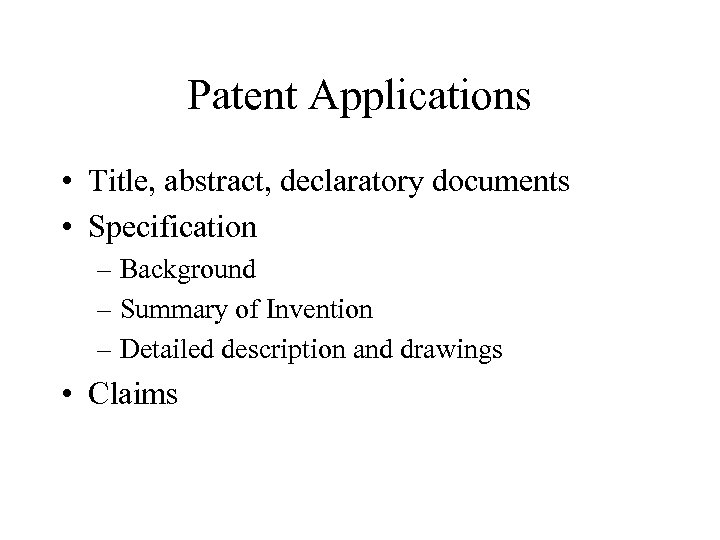 Patent Applications

• Title, abstract, declaratory documents
• Specification
  – Background
  – Summary of Invention
  – Detailed description and drawings
• Claims